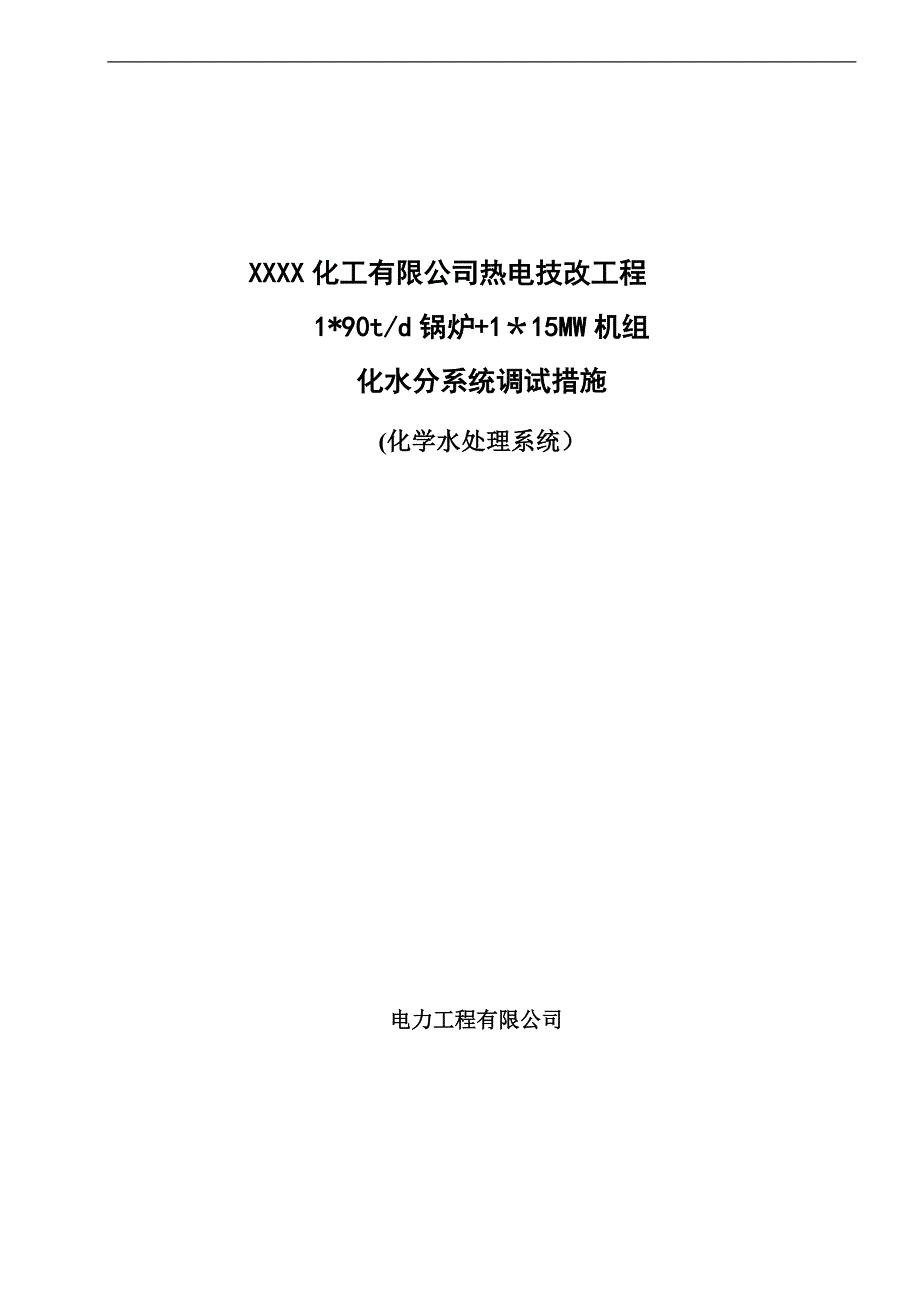 XXXX化工有限公司热电技改工程

1*90t/d锅炉+1＊15MW机组

化水分系统调试措施

(化学水处理系统）

电力工程有限公司